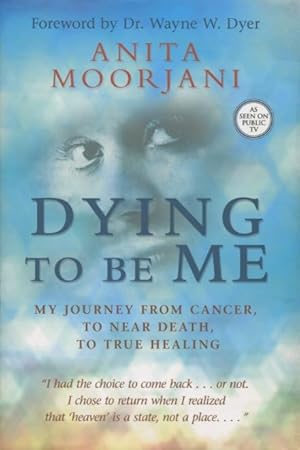 Foreword by Dr. Wayne W. Dyer

ANITA MOORJANI

AS SEEN ON PUBLIC TV

DYING TO BE ME

MY JOURNEY FROM CANCER, TO NEAR DEATH, TO TRUE HEALING

"I had the choice to come back . . . or not. I chose to return when I realized that 'heaven' is a state, not a place. . . ."